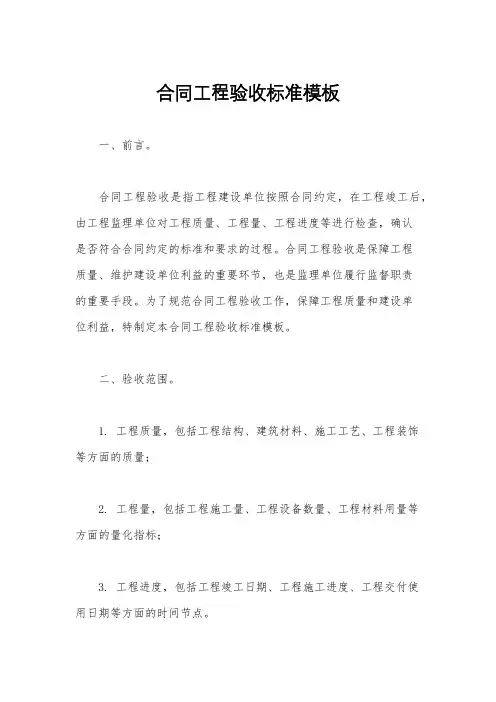 合同工程验收标准模板

一、前言。

合同工程验收是指工程建设单位按照合同约定，在工程竣工后，由工程监理单位对工程质量、工程量、工程进度等进行检查，确认是否符合合同约定的标准和要求的过程。合同工程验收是保障工程质量、维护建设单位利益的重要环节，也是监理单位履行监督职责的重要手段。为了规范合同工程验收工作，保障工程质量和建设单位利益，特制定本合同工程验收标准模板。

二、验收范围。

1. 工程质量，包括工程结构、建筑材料、施工工艺、工程装饰等方面的质量；

2. 工程量，包括工程施工量、工程设备数量、工程材料用量等方面的量化指标；

3. 工程进度，包括工程竣工日期、工程施工进度、工程交付使用日期等方面的时间节点。